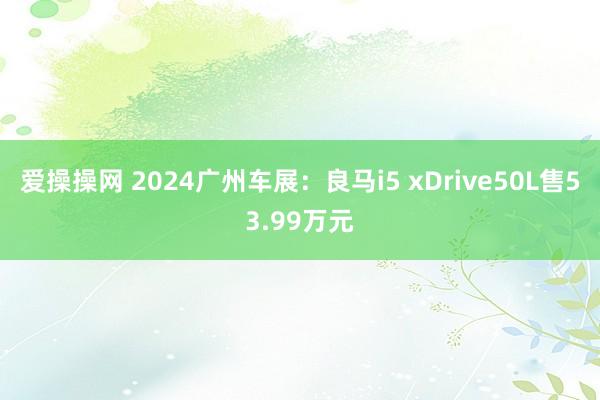 爱操操网 2024广州车展：良马i5 xDrive50L售53.99万元